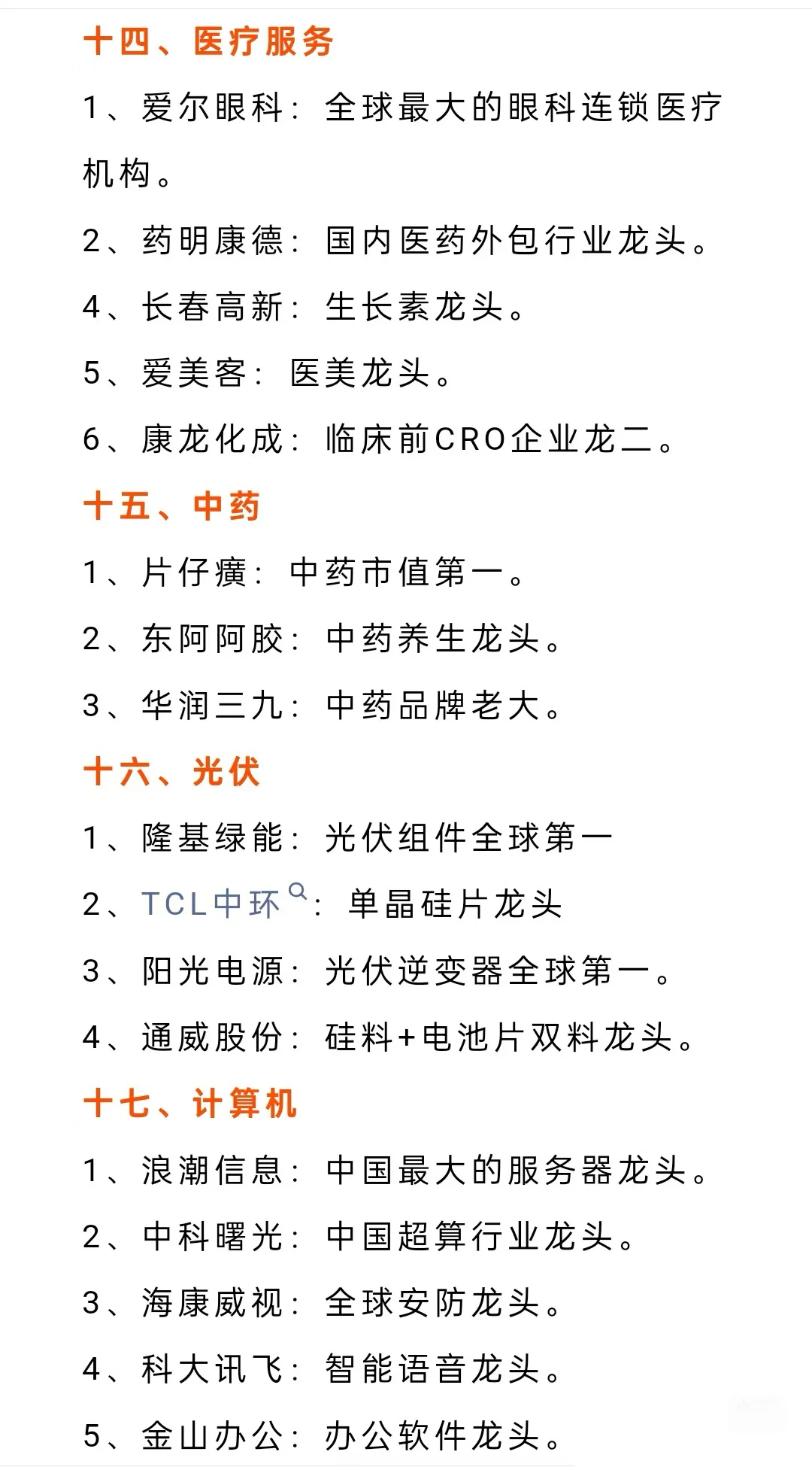 十四、医疗服务

1、爱尔眼科：全球最大的眼科连锁医疗机构。

2、药明康德：国内医药外包行业龙头。

4、长春高新：生长素龙头。

5、爱美客：医美龙头。

6、康龙化成：临床前CRO企业龙二。

十五、中药

1、片仔癀：中药市值第一。

2、东阿阿胶：中药养生龙头。

3、华润三九：中药品牌老大。

十六、光伏

1、隆基绿能：光伏组件全球第一

2、TCL中环：单晶硅片龙头

3、阳光电源：光伏逆变器全球第一。

4、通威股份：硅料+电池片双料龙头。

十七、计算机

1、浪潮信息：中国最大的服务器龙头。

2、中科曙光：中国超算行业龙头。

3、海康威视：全球安防龙头。

4、科大讯飞：智能语音龙头。

5、金山办公：办公软件龙头。